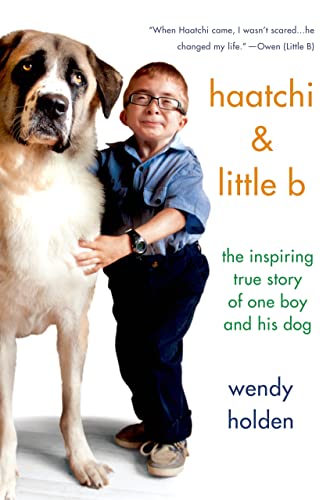 "When Haatchi came, I wasn't scared...he changed my life." —Owen (Little B)

haatchi & little b

the inspiring true story of one boy and his dog

wendy holden